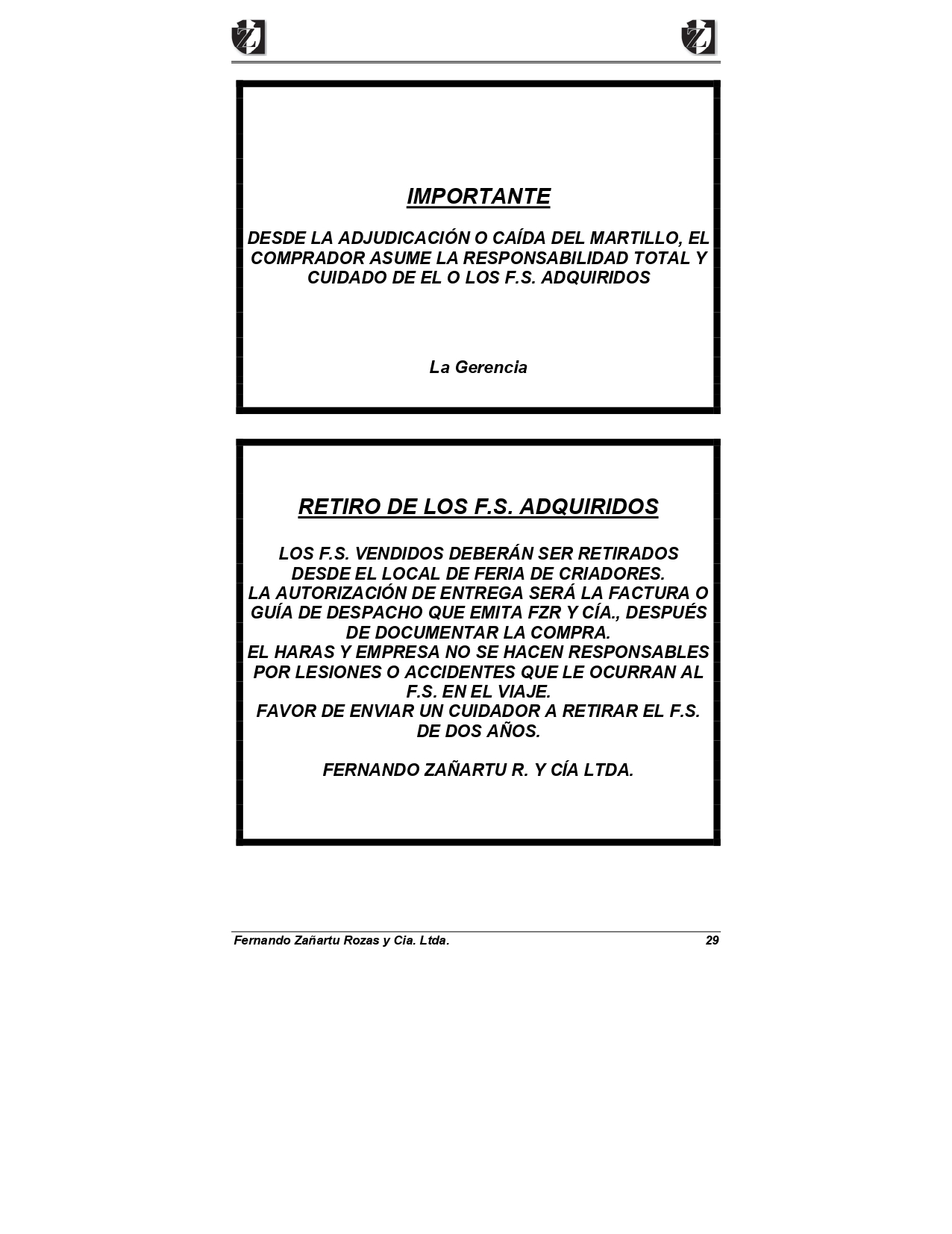 IMPORTANTE

DESDE LA ADJUDICACIÓN O CAÍDA DEL MARTILLO, EL COMPRADOR ASUME LA RESPONSABILIDAD TOTAL Y CUIDADO DE EL O LOS F.S. ADQUIRIDOS

La Gerencia

RETIRO DE LOS F.S. ADQUIRIDOS

LOS F.S. VENDIDOS DEBERÁN SER RETIRADOS DESDE EL LOCAL DE FERIA DE CRIADORES.
LA AUTORIZACIÓN DE ENTREGA SERÁ LA FACTURA O GUÍA DE DESPACHO QUE EMITA FZR Y CÍA., DESPUÉS DE DOCUMENTAR LA COMPRA.
EL HARAS Y EMPRESA NO SE HACEN RESPONSABLES POR LESIONES O ACCIDENTES QUE LE OCURRAN AL F.S. EN EL VIAJE.
FAVOR DE ENVIAR UN CUIDADOR A RETIRAR EL F.S. DE DOS AÑOS.

FERNANDO ZAÑARTU R. Y CÍA LTDA.

Fernando Zañartu Rozas y Cia. Ltda. 29